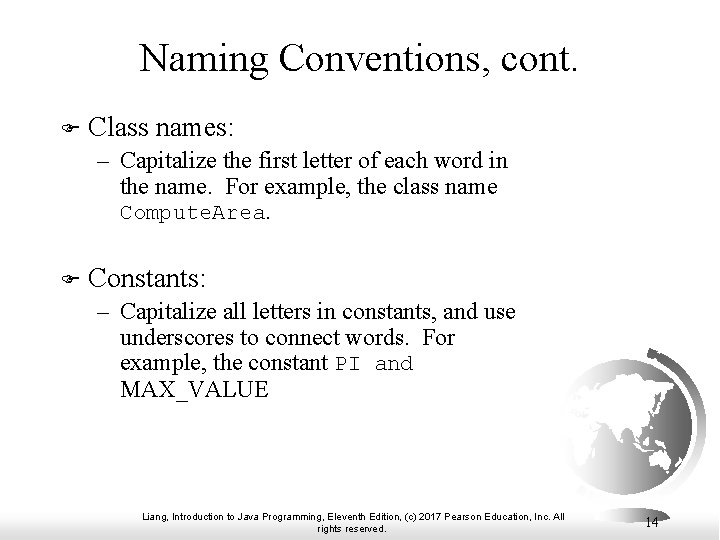 Naming Conventions, cont.

Class names:
– Capitalize the first letter of each word in the name. For example, the class name ComputeArea.

Constants:
– Capitalize all letters in constants, and use underscores to connect words. For example, the constant PI and MAX_VALUE

Liang, Introduction to Java Programming, Eleventh Edition, (c) 2017 Pearson Education, Inc. All rights reserved.

14